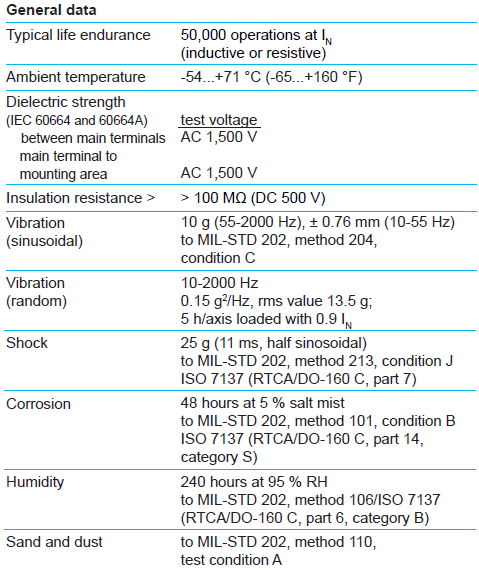 **General data**

| | |
|---|---|
| Typical life endurance | 50,000 operations at $I_N$ (inductive or resistive) |
| Ambient temperature | -54...+71 °C (-65...+160 °F) |
| Dielectric strength (IEC 60664 and 60664A) between main terminals main terminal to mounting area | test voltage AC 1,500 V AC 1,500 V |
| Insulation resistance > | > 100 MΩ (DC 500 V) |
| Vibration (sinusoidal) | 10 g (55-2000 Hz), ± 0.76 mm (10-55 Hz) to MIL-STD 202, method 204, condition C |
| Vibration (random) | 10-2000 Hz 0.15 $g^2$/Hz, rms value 13.5 g; 5 h/axis loaded with 0.9 $I_N$ |
| Shock | 25 g (11 ms, half sinosoidal) to MIL-STD 202, method 213, condition J ISO 7137 (RTCA/DO-160 C, part 7) |
| Corrosion | 48 hours at 5 % salt mist to MIL-STD 202, method 101, condition B ISO 7137 (RTCA/DO-160 C, part 14, category S) |
| Humidity | 240 hours at 95 % RH to MIL-STD 202, method 106/ISO 7137 (RTCA/DO-160 C, part 6, category B) |
| Sand and dust | to MIL-STD 202, method 110, test condition A |